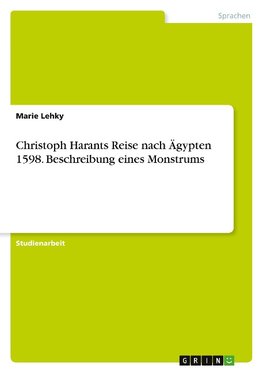 Sprachen

Marie Lehky

Christoph Harants Reise nach Ägypten 1598. Beschreibung eines Monstrums

Studienarbeit

GRIN